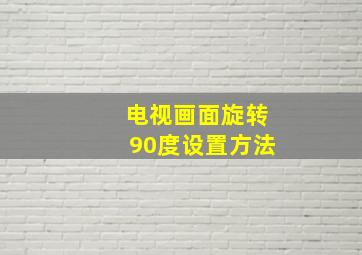 电视画面旋转
90度设置方法